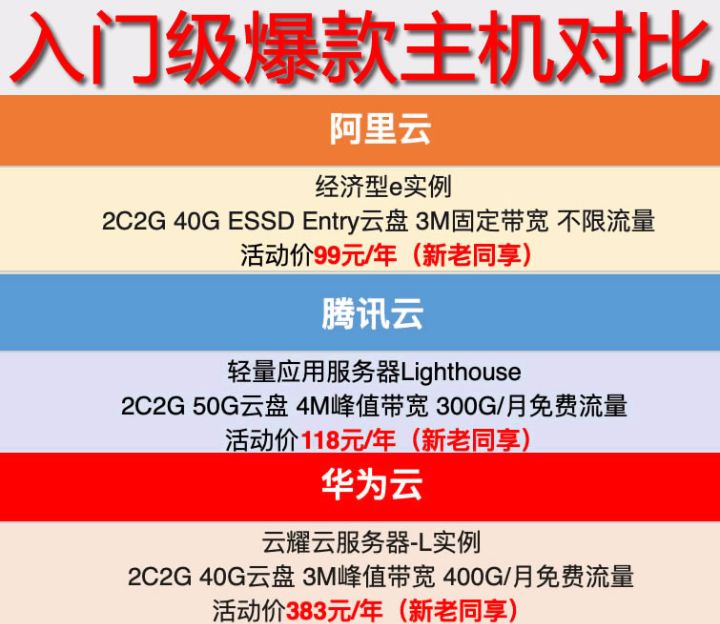 入门级爆款主机对比

阿里云

经济型e实例
2C2G 40G ESSD Entry云盘 3M固定带宽 不限流量
活动价99元/年（新老同享）

腾讯云

轻量应用服务器Lighthouse
2C2G 50G云盘 4M峰值带宽 300G/月免费流量
活动价118元/年（新老同享）

华为云

云耀云服务器-L实例
2C2G 40G云盘 3M峰值带宽 400G/月免费流量
活动价383元/年（新老同享）